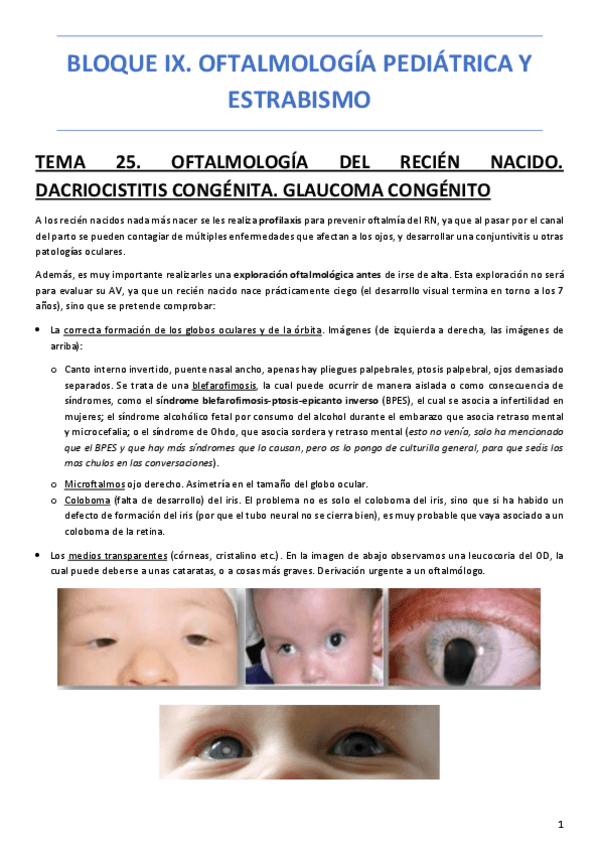 BLOQUE IX. OFTALMOLOGÍA PEDIÁTRICA Y ESTRABISMO

TEMA 25. OFTALMOLOGÍA DEL RECIÉN NACIDO. DACRIOCISTITIS CONGÉNITA. GLAUCOMA CONGÉNITO

A los recién nacidos nada más nacer se les realiza profilaxis para prevenir oftalmía del RN, ya que al pasar por el canal del parto se pueden contagiar de múltiples enfermedades que afectan a los ojos, y desarrollar una conjuntivitis u otras patologías oculares.

Además, es muy importante realizarles una exploración oftalmológica antes de irse de alta. Esta exploración no será para evaluar su AV, ya que un recién nacido nace prácticamente ciego (el desarrollo visual termina en torno a los 7 años), sino que se pretende comprobar:

• La correcta formación de los globos oculares y de la órbita. Imágenes (de izquierda a derecha, las imágenes de arriba):
  o Canto interno invertido, puente nasal ancho, apenas hay pliegues palpebrales, ptosis palpebral, ojos demasiado separados. Se trata de una blefarofimosis, la cual puede ocurrir de manera aislada o como consecuencia de síndromes, como el síndrome blefarofimosis-ptosis-epicanto inverso (BPES), el cual se asocia a infertilidad en mujeres; el síndrome alcohólico fetal por consumo del alcohol durante el embarazo que asocia retraso mental y microcefalia; o el síndrome de Ohdo, que asocia sordera y retraso mental (esto no venía, solo ha mencionado que el BPES y que hay más síndromes que lo causan, pero os lo pongo de culturilla general, para que seáis los mas chulos en las conversaciones).
  o Microftalmos ojo derecho. Asimetría en el tamaño del globo ocular.
  o Coloboma (falta de desarrollo) del iris. El problema no es solo el coloboma del iris, sino que si ha habido un defecto de formación del iris (por que el tubo neural no se cierra bien), es muy probable que vaya asociado a un coloboma de la retina.

• Los medios transparentes (córneas, cristalino etc.). En la imagen de abajo observamos una leucocoria del OD, la cual puede deberse a unas cataratas, o a cosas más graves. Derivación urgente a un oftalmólogo.

1